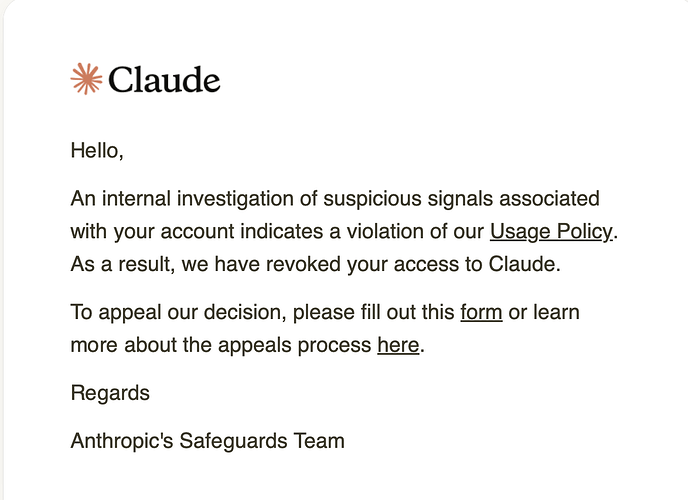 Claude

Hello,

An internal investigation of suspicious signals associated with your account indicates a violation of our Usage Policy. As a result, we have revoked your access to Claude.

To appeal our decision, please fill out this form or learn more about the appeals process here.

Regards

Anthropic's Safeguards Team